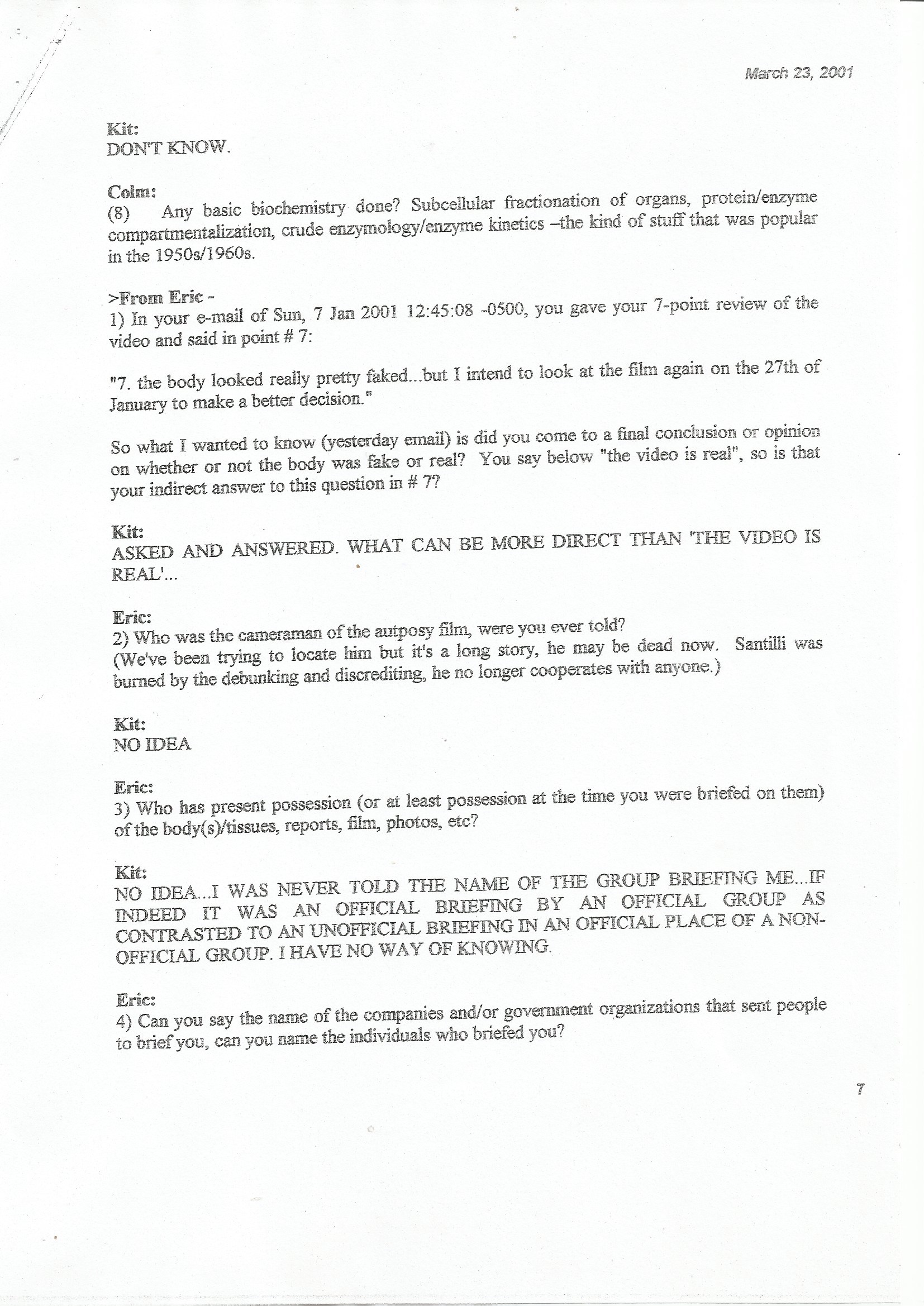 March 23, 2001

Kit:
DON'T KNOW.

Colm:
(8) Any basic biochemistry done? Subcellular fractionation of organs, protein/enzyme compartmentalization, crude enzymology/enzyme kinetics –the kind of stuff that was popular in the 1950s/1960s.

>From Eric -
1) In your e-mail of Sun, 7 Jan 2001 12:45:08 -0500, you gave your 7-point review of the video and said in point # 7:

"7. the body looked really pretty faked...but I intend to look at the film again on the 27th of January to make a better decision."

So what I wanted to know (yesterday email) is did you come to a final conclusion or opinion on whether or not the body was fake or real? You say below "the video is real", so is that your indirect answer to this question in # 7?

Kit:
ASKED AND ANSWERED. WHAT CAN BE MORE DIRECT THAN 'THE VIDEO IS REAL'...

Eric:
2) Who was the cameraman of the autposy film, were you ever told?
(We've been trying to locate him but it's a long story, he may be dead now. Santilli was burned by the debunking and discrediting, he no longer cooperates with anyone.)

Kit:
NO IDEA

Eric:
3) Who has present possession (or at least possession at the time you were briefed on them) of the body(s)/tissues, reports, film, photos, etc?

Kit:
NO IDEA...I WAS NEVER TOLD THE NAME OF THE GROUP BRIEFING ME...IF INDEED IT WAS AN OFFICIAL BRIEFING BY AN OFFICIAL GROUP AS CONTRASTED TO AN UNOFFICIAL BRIEFING IN AN OFFICIAL PLACE OF A NON-OFFICIAL GROUP. I HAVE NO WAY OF KNOWING.

Eric:
4) Can you say the name of the companies and/or government organizations that sent people to brief you, can you name the individuals who briefed you?

7